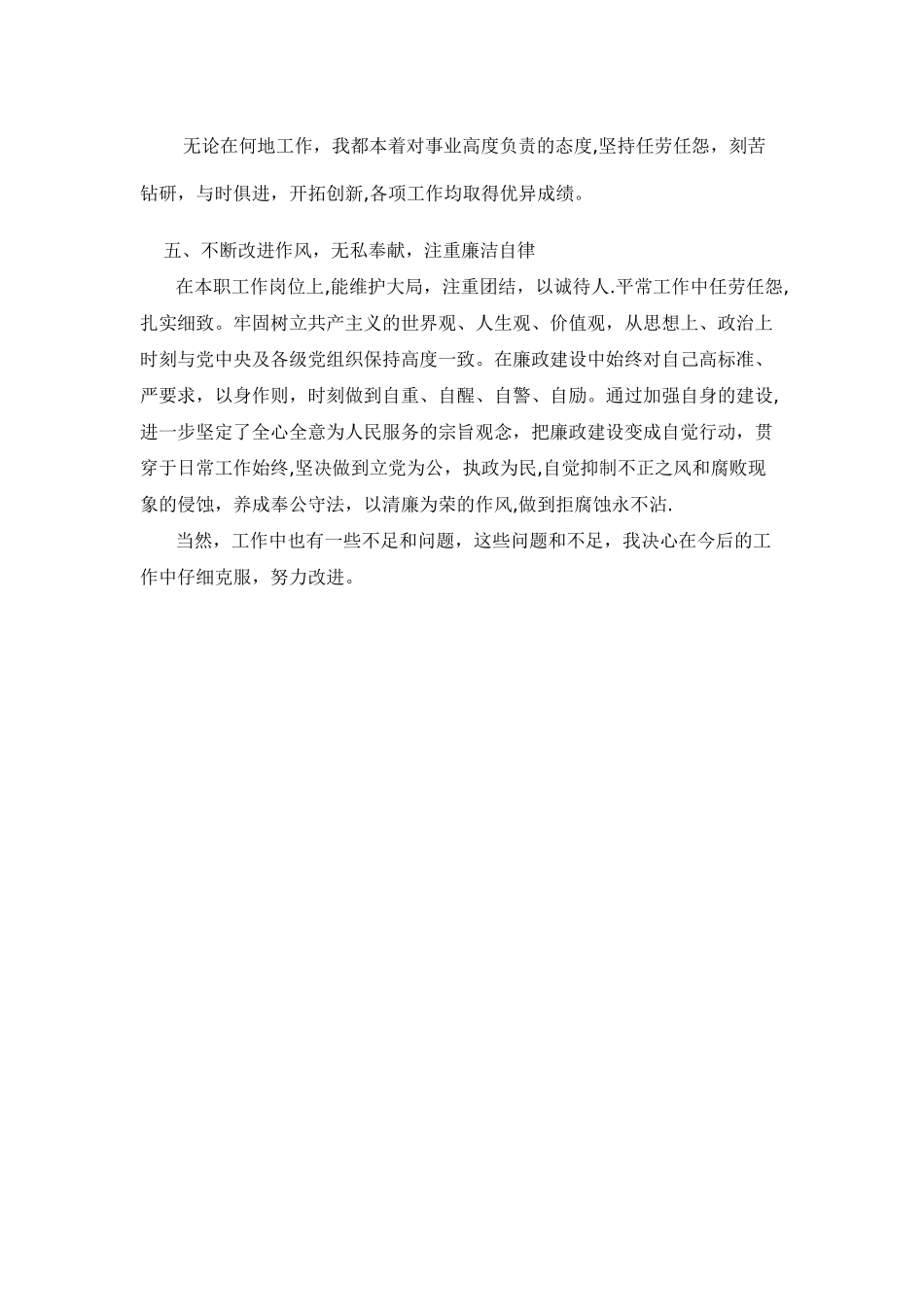 无论在何地工作，我都本着对事业高度负责的态度,坚持任劳任怨，刻苦钻研，与时俱进，开拓创新,各项工作均取得优异成绩。

五、不断改进作风，无私奉献，注重廉洁自律

在本职工作岗位上,能维护大局，注重团结，以诚待人.平常工作中任劳任怨,扎实细致。牢固树立共产主义的世界观、人生观、价值观，从思想上、政治上时刻与党中央及各级党组织保持高度一致。在廉政建设中始终对自己高标准、严要求，以身作则，时刻做到自重、自醒、自警、自励。通过加强自身的建设,进一步坚定了全心全意为人民服务的宗旨观念，把廉政建设变成自觉行动，贯穿于日常工作始终,坚决做到立党为公，执政为民,自觉抑制不正之风和腐败现象的侵蚀，养成奉公守法，以清廉为荣的作风,做到拒腐蚀永不沾.

当然，工作中也有一些不足和问题，这些问题和不足，我决心在今后的工作中仔细克服，努力改进。